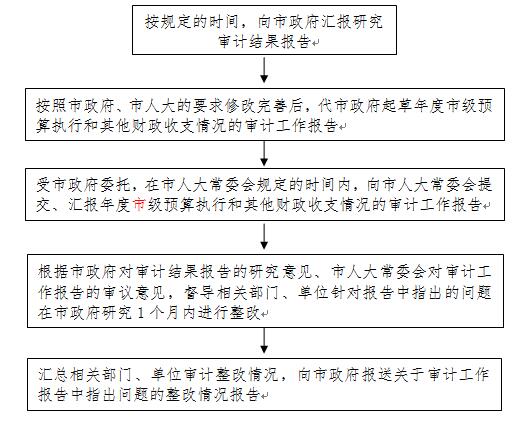 按规定的时间，向市政府汇报研究审计结果报告

按照市政府、市人大的要求修改完善后，代市政府起草年度市级预算执行和其他财政收支情况的审计工作报告

受市政府委托，在市人大常委会规定的时间内，向市人大常委会提交、汇报年度市级预算执行和其他财政收支情况的审计工作报告

根据市政府对审计结果报告的研究意见、市人大常委会对审计工作报告的审议意见，督导相关部门、单位针对报告中指出的问题在市政府研究 1 个月内进行整改

汇总相关部门、单位审计整改情况，向市政府报送关于审计工作报告中指出问题的整改情况报告